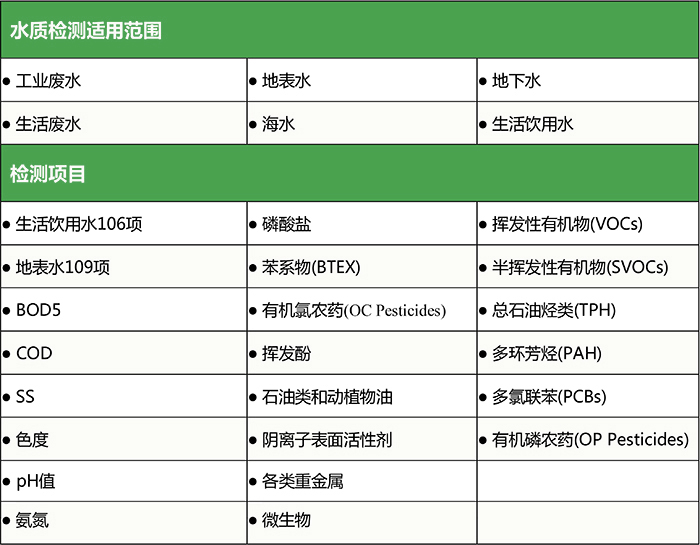 | 水质检测适用范围 | | |
|---|---|---|
| • 工业废水 | • 地表水 | • 地下水 |
| • 生活废水 | • 海水 | • 生活饮用水 |
| 检测项目 | | |
| • 生活饮用水106项 | • 磷酸盐 | • 挥发性有机物(VOCs) |
| • 地表水109项 | • 苯系物(BTEX) | • 半挥发性有机物(SVOCs) |
| • BOD5 | • 有机氯农药(OC Pesticides) | • 总石油烃类(TPH) |
| • COD | • 挥发酚 | • 多环芳烃(PAH) |
| • SS | • 石油类和动植物油 | • 多氯联苯(PCBs) |
| • 色度 | • 阴离子表面活性剂 | • 有机磷农药(OP Pesticides) |
| • pH值 | • 各类重金属 | |
| • 氨氮 | • 微生物 | |